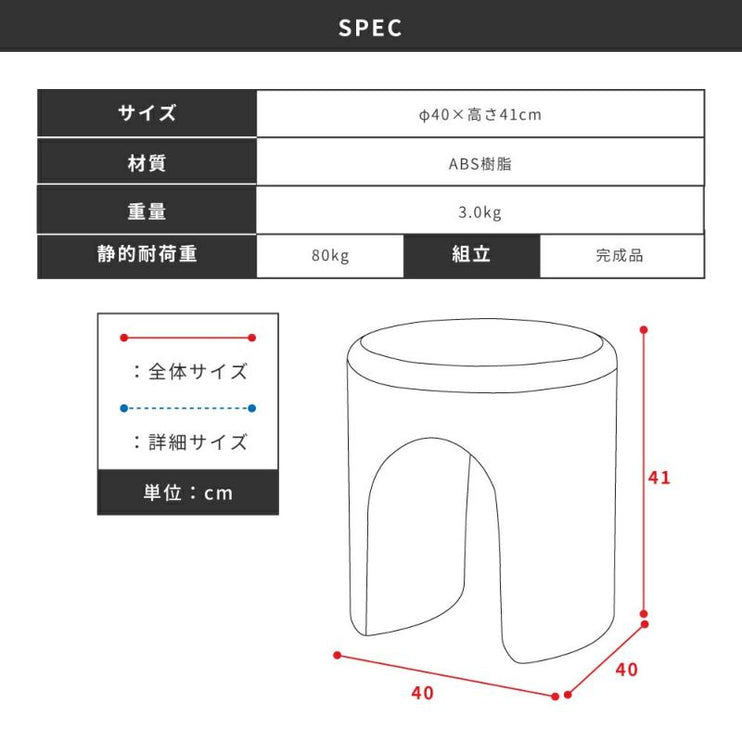 SPEC

| サイズ | φ40×高さ41cm | | |
|---|---|---|---|
| 材質 | ABS樹脂 | | |
| 重量 | 3.0kg | | |
| 静的耐荷重 | 80kg | 組立 | 完成品 |

：全体サイズ

：詳細サイズ

単位：cm

41

40

40